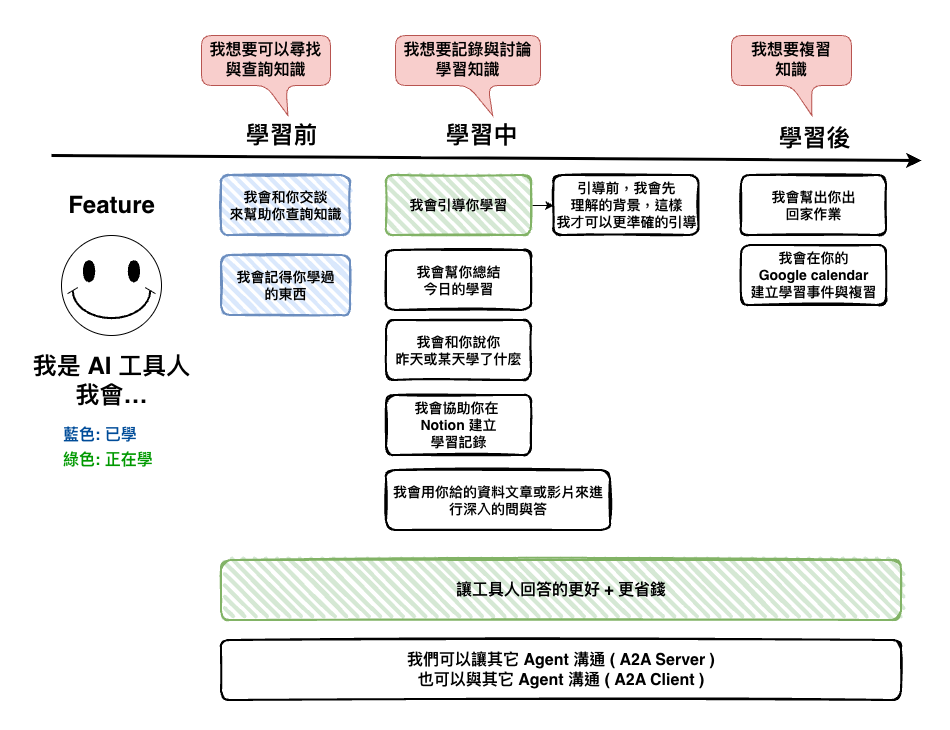 我想要可以尋找與查詢知識

我想要記錄與討論學習知識

我想要複習知識

學習前

學習中

學習後

Feature

我是 AI 工具人
我會...

藍色: 已學
綠色: 正在學

我會和你交談來幫助你查詢知識

我會記得你學過的東西

我會引導你學習

引導前，我會先理解的背景，這樣我才可以更準確的引導

我會幫你總結今日的學習

我會和你說你昨天或某天學了什麼

我會協助你在 Notion 建立學習記錄

我會用你給的資料文章或影片來進行深入的問與答

我會幫出你出回家作業

我會在你的 Google calendar 建立學習事件與複習

讓工具人回答的更好 + 更省錢

我們可以讓其它 Agent 溝通 ( A2A Server )
也可以與其它 Agent 溝通 ( A2A Client )